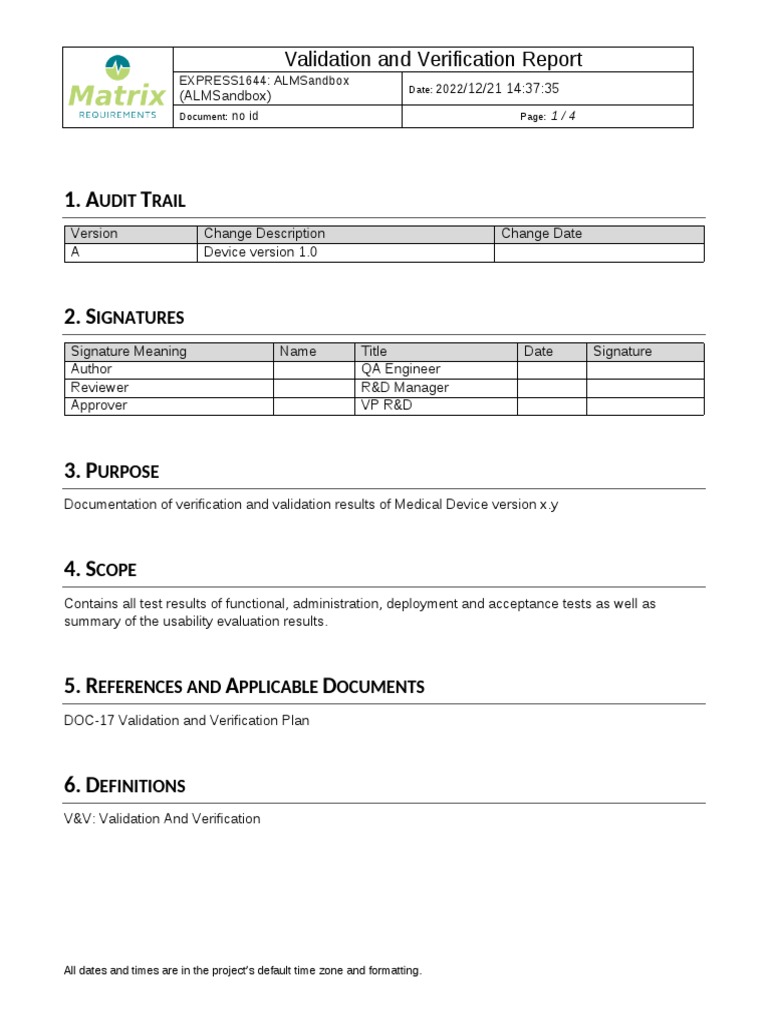 Matrix REQUIREMENTS

Validation and Verification Report

EXPRESS1644: ALMSandbox (ALMSandbox)

Date: 2022/12/21 14:37:35

Document: no id

Page: 1 / 4

1. AUDIT TRAIL

| Version | Change Description | Change Date |
|---|---|---|
| A | Device version 1.0 | |

2. SIGNATURES

| Signature Meaning | Name | Title | Date | Signature |
|---|---|---|---|---|
| Author | | QA Engineer | | |
| Reviewer | | R&D Manager | | |
| Approver | | VP R&D | | |

3. PURPOSE

Documentation of verification and validation results of Medical Device version x.y

4. SCOPE

Contains all test results of functional, administration, deployment and acceptance tests as well as summary of the usability evaluation results.

5. REFERENCES AND APPLICABLE DOCUMENTS

DOC-17 Validation and Verification Plan

6. DEFINITIONS

V&V: Validation And Verification

All dates and times are in the project's default time zone and formatting.